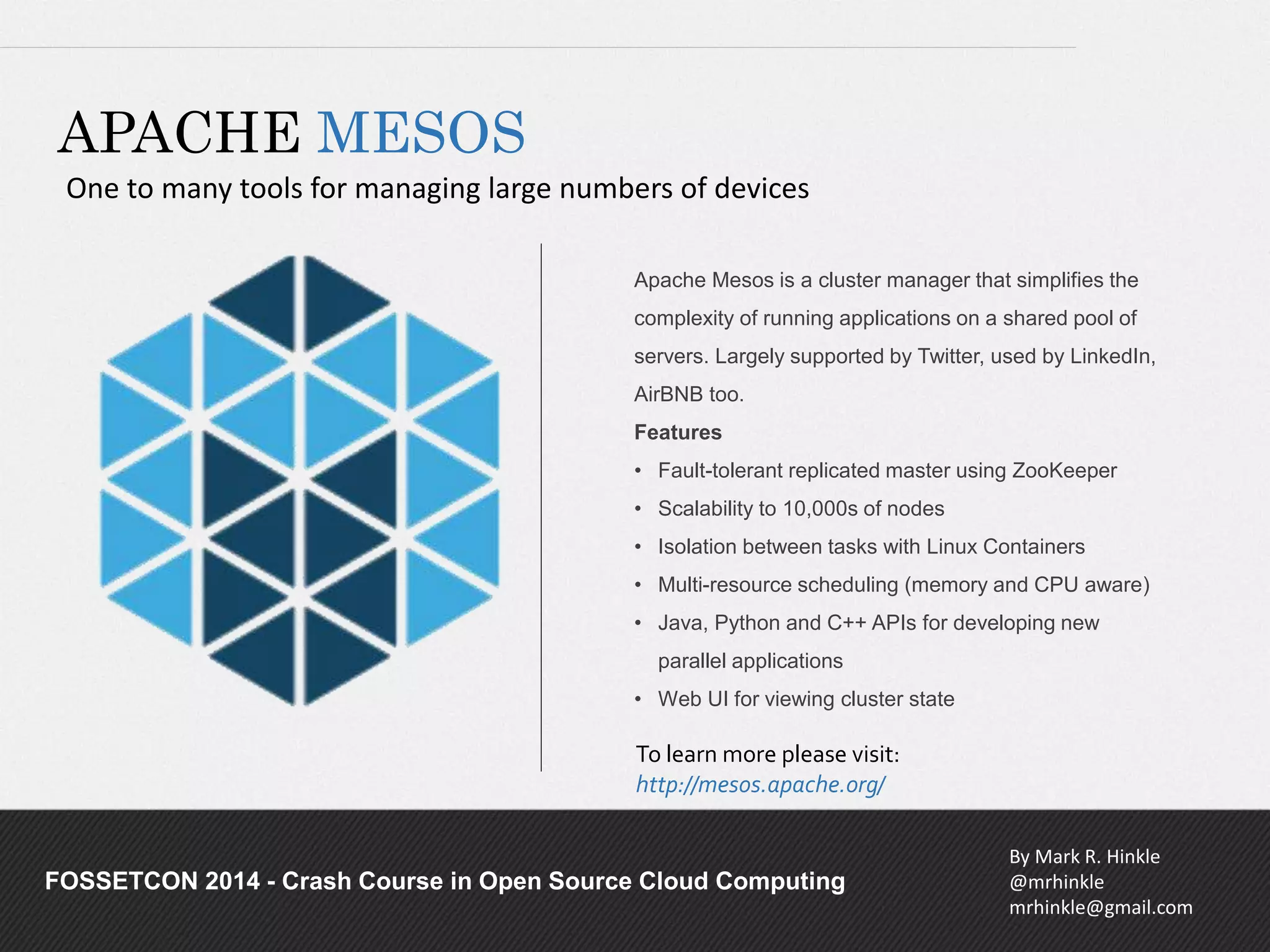 APACHE MESOS

One to many tools for managing large numbers of devices

Apache Mesos is a cluster manager that simplifies the complexity of running applications on a shared pool of servers. Largely supported by Twitter, used by LinkedIn, AirBNB too.

Features

• Fault-tolerant replicated master using ZooKeeper
• Scalability to 10,000s of nodes
• Isolation between tasks with Linux Containers
• Multi-resource scheduling (memory and CPU aware)
• Java, Python and C++ APIs for developing new parallel applications
• Web UI for viewing cluster state

To learn more please visit:
http://mesos.apache.org/

FOSSETCON 2014 - Crash Course in Open Source Cloud Computing

By Mark R. Hinkle
@mrhinkle
mrhinkle@gmail.com